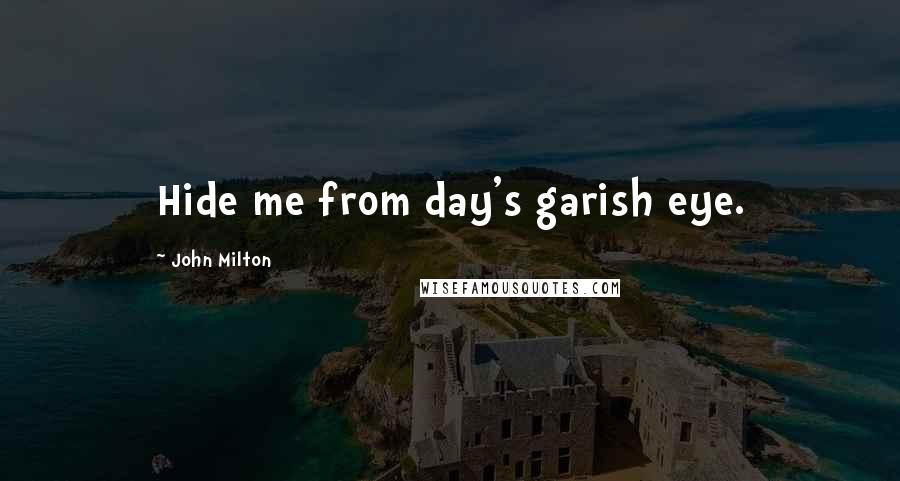 Hide me from day's garish eye.

~ John Milton

WISEFAMOUSQUOTES.COM